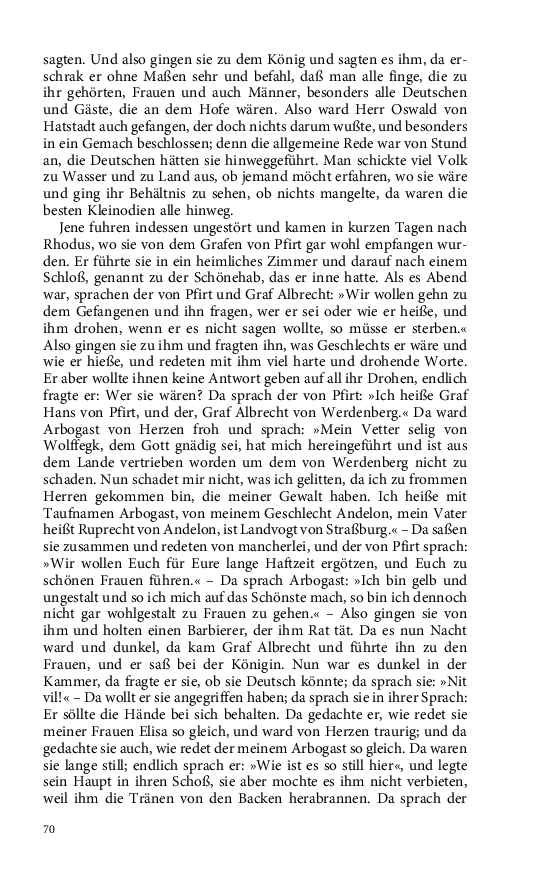 sagten. Und also gingen sie zu dem König und sagten es ihm, da erschrak er ohne Maßen sehr und befahl, daß man alle finge, die zu ihr gehörten, Frauen und auch Männer, besonders alle Deutschen und Gäste, die an dem Hofe wären. Also ward Herr Oswald von Hatstadt auch gefangen, der doch nichts darum wußte, und besonders in ein Gemach beschlossen; denn die allgemeine Rede war von Stund an, die Deutschen hätten sie hinweggeführt. Man schickte viel Volk zu Wasser und zu Land aus, ob jemand möcht erfahren, wo sie wäre und ging ihr Behältnis zu sehen, ob nichts mangelte, da waren die besten Kleinodien alle hinweg.

Jene fuhren indessen ungestört und kamen in kurzen Tagen nach Rhodus, wo sie von dem Grafen von Pfirt gar wohl empfangen wurden. Er führte sie in ein heimliches Zimmer und darauf nach einem Schloß, genannt zu der Schönehab, das er inne hatte. Als es Abend war, sprachen der von Pfirt und Graf Albrecht: »Wir wollen gehn zu dem Gefangenen und ihn fragen, wer er sei oder wie er heiße, und ihm drohen, wenn er es nicht sagen wollte, so müsse er sterben.« Also gingen sie zu ihm und fragten ihn, was Geschlechts er wäre und wie er hieße, und redeten mit ihm viel harte und drohende Worte. Er aber wollte ihnen keine Antwort geben auf all ihr Drohen, endlich fragte er: Wer sie wären? Da sprach der von Pfirt: »Ich heiße Graf Hans von Pfirt, und der, Graf Albrecht von Werdenberg.« Da ward Arbogast von Herzen froh und sprach: »Mein Vetter selig von Wolffegk, dem Gott gnädig sei, hat mich hereingeführt und ist aus dem Lande vertrieben worden um dem von Werdenberg nicht zu schaden. Nun schadet mir nicht, was ich gelitten, da ich zu frommen Herren gekommen bin, die meiner Gewalt haben. Ich heiße mit Taufnamen Arbogast, von meinem Geschlecht Andelon, mein Vater heißt Ruprecht von Andelon, ist Landvogt von Straßburg.« – Da saßen sie zusammen und redeten von mancherlei, und der von Pfirt sprach: »Wir wollen Euch für Eure lange Haftzeit ergötzen, und Euch zu schönen Frauen führen.« – Da sprach Arbogast: »Ich bin gelb und ungestalt und so ich mich auf das Schönste mach, so bin ich dennoch nicht gar wohlgestalt zu Frauen zu gehen.« – Also gingen sie von ihm und holten einen Barbierer, der ihm Rat tät. Da es nun Nacht ward und dunkel, da kam Graf Albrecht und führte ihn zu den Frauen, und er saß bei der Königin. Nun war es dunkel in der Kammer, da fragte er sie, ob sie Deutsch könnte; da sprach sie: »Nit vil!« – Da wollt er sie angegriffen haben; da sprach sie in ihrer Sprach: Er söllte die Hände bei sich behalten. Da gedachte er, wie redet sie meiner Frauen Elisa so gleich, und ward von Herzen traurig; und da gedachte sie auch, wie redet der meinem Arbogast so gleich. Da waren sie lange still; endlich sprach er: »Wie ist es so still hier«, und legte sein Haupt in ihren Schoß, sie aber mochte es ihm nicht verbieten, weil ihm die Tränen von den Backen herabrannen. Da sprach der

70